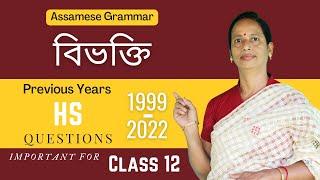 Assamese Grammar

বিভক্তি

Previous Years

HS

QUESTIONS

1999 - 2022

IMPORTANT FOR

CLASS 12